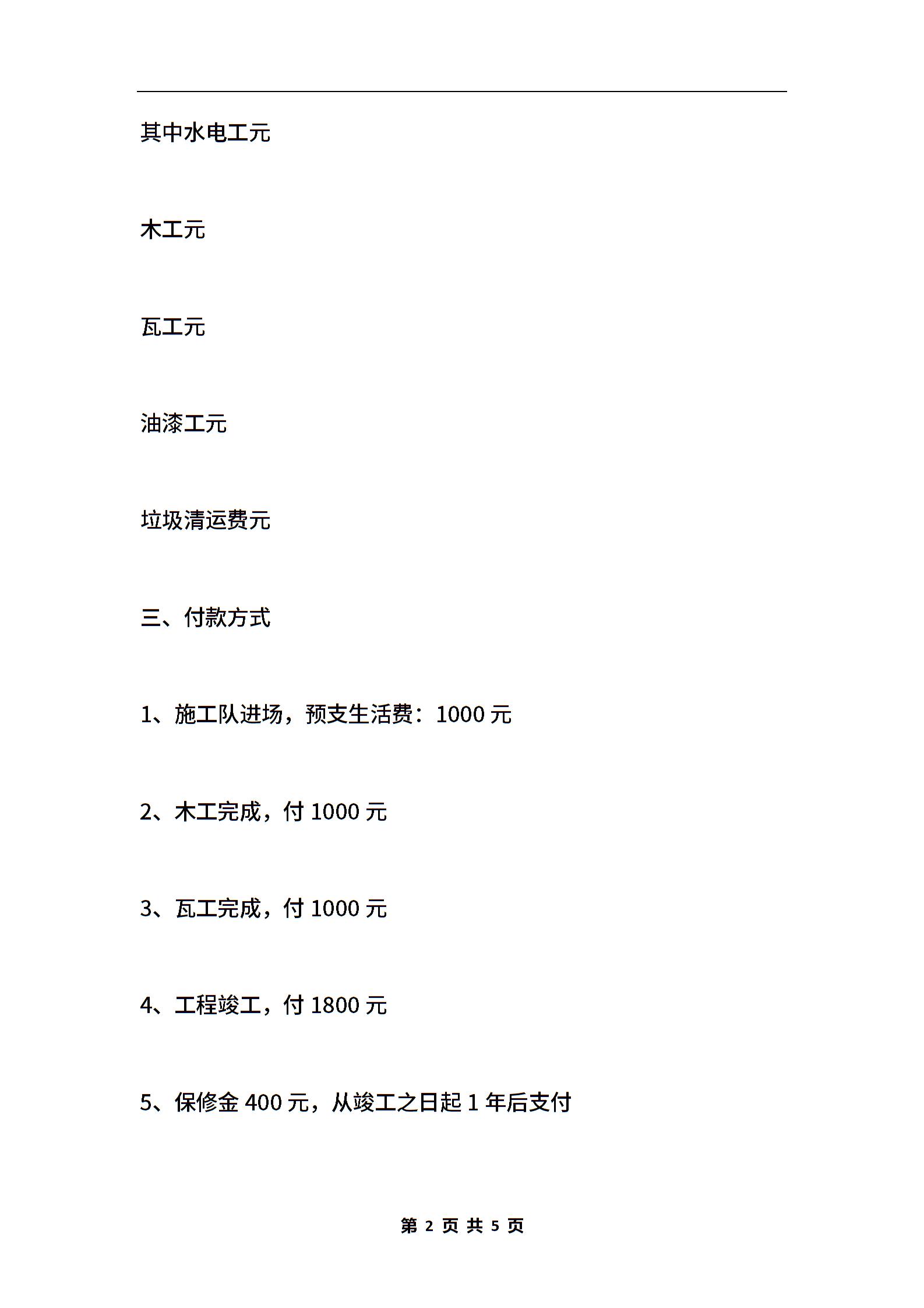 其中水电工元

木工元

瓦工元

油漆工元

垃圾清运费元

三、付款方式

1、施工队进场，预支生活费：1000 元

2、木工完成，付 1000 元

3、瓦工完成，付 1000 元

4、工程竣工，付 1800 元

5、保修金 400 元，从竣工之日起 1 年后支付

第 2 页 共 5 页